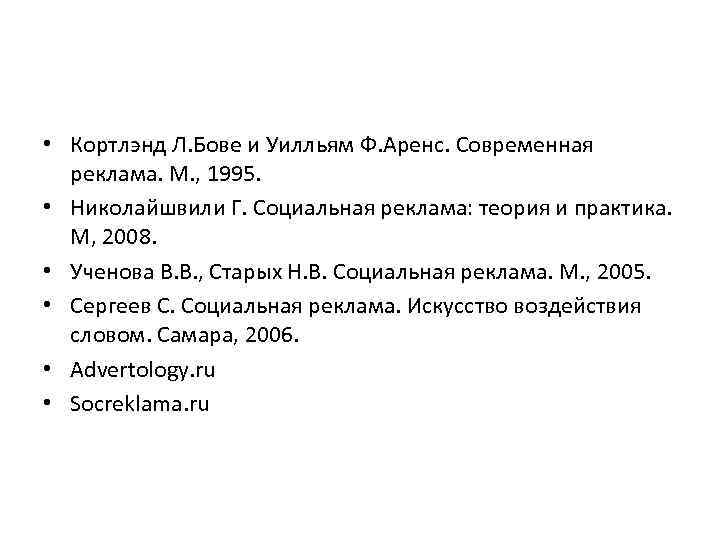 • Кортлэнд Л.Бове и Уилльям Ф.Аренс. Современная реклама. М., 1995.
• Николайшвили Г. Социальная реклама: теория и практика. М, 2008.
• Ученова В.В., Старых Н.В. Социальная реклама. М., 2005.
• Сергеев С. Социальная реклама. Искусство воздействия словом. Самара, 2006.
• Advertology.ru
• Socreklama.ru